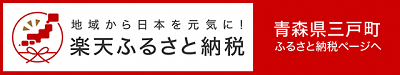 地域から日本を元気に！
楽天ふるさと納税

青森県三戸町
ふるさと納税ページへ